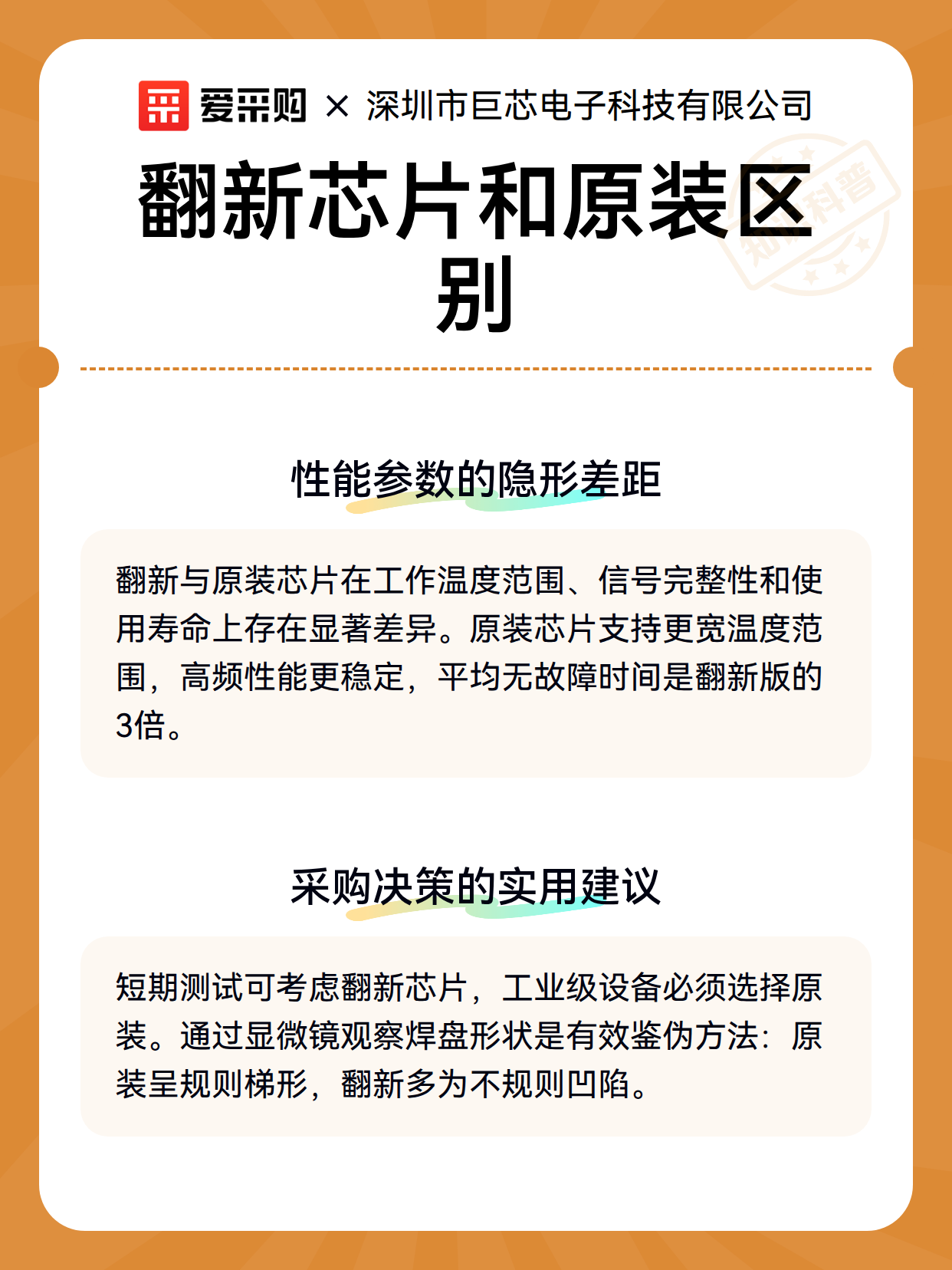 爱采购 × 深圳市巨芯电子科技有限公司

翻新芯片和原装区别

知识科普

性能参数的隐形差距

翻新与原装芯片在工作温度范围、信号完整性和使用寿命上存在显著差异。原装芯片支持更宽温度范围，高频性能更稳定，平均无故障时间是翻新版的3倍。

采购决策的实用建议

短期测试可考虑翻新芯片，工业级设备必须选择原装。通过显微镜观察焊盘形状是有效鉴伪方法：原装呈规则梯形，翻新多为不规则凹陷。